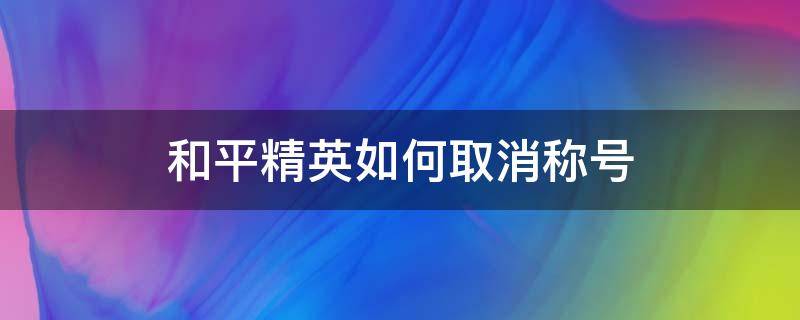 和平精英如何取消称号